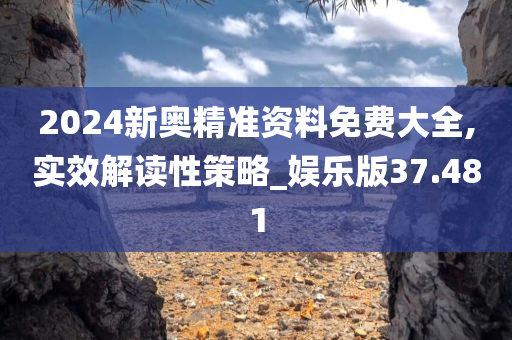 2024新奥精准资料免费大全,实效解读性策略_娱乐版37.481